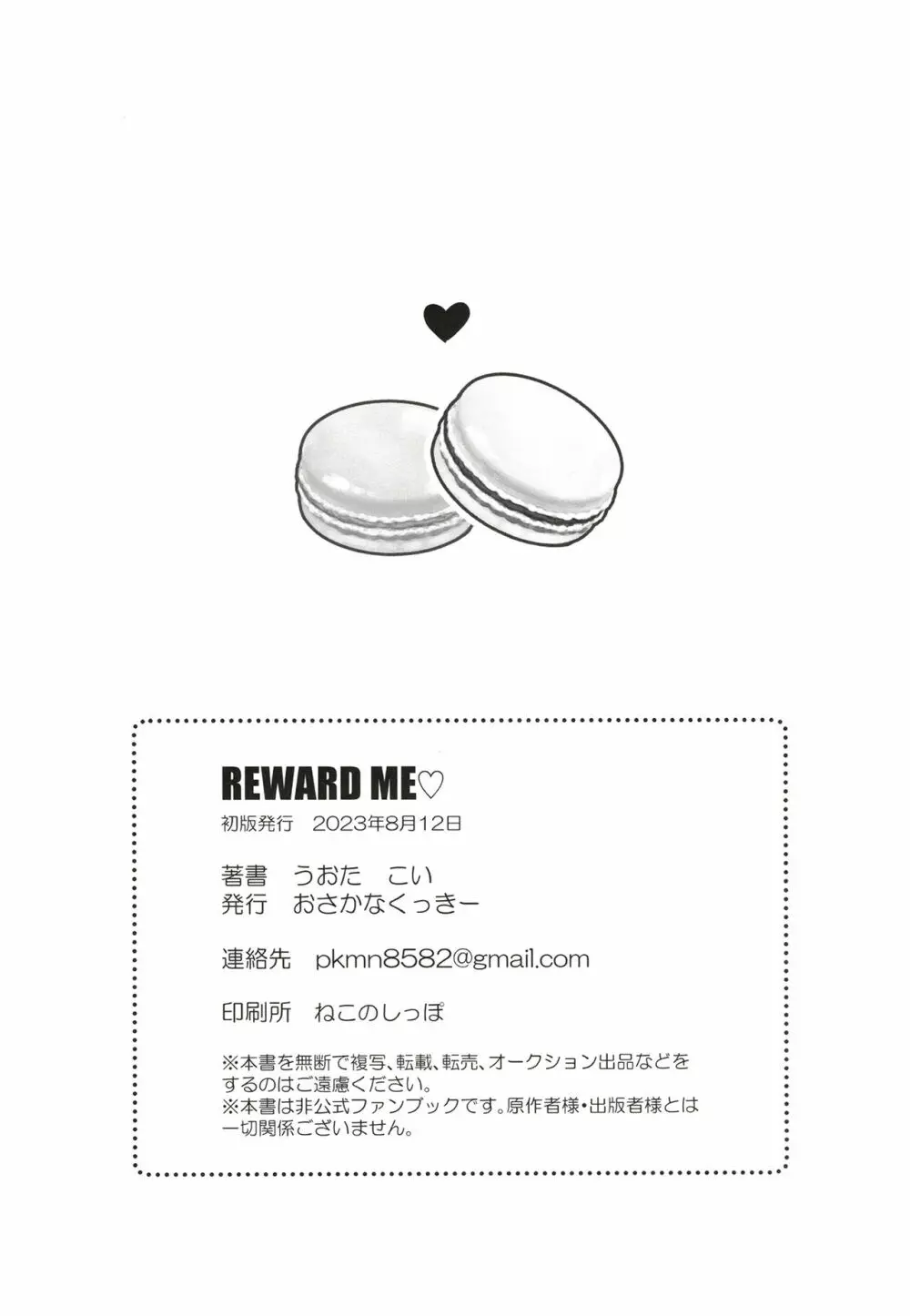 REWARD ME♡
初版発行　2023年8月12日

著書　うおた　こい
発行　おさかなくっきー

連絡先　pkmn8582@gmail.com

印刷所　ねこのしっぽ

※本書を無断で複写、転載、転売、オークション出品などをするのはご遠慮ください。
※本書は非公式ファンブックです。原作者様・出版者様とは一切関係ございません。